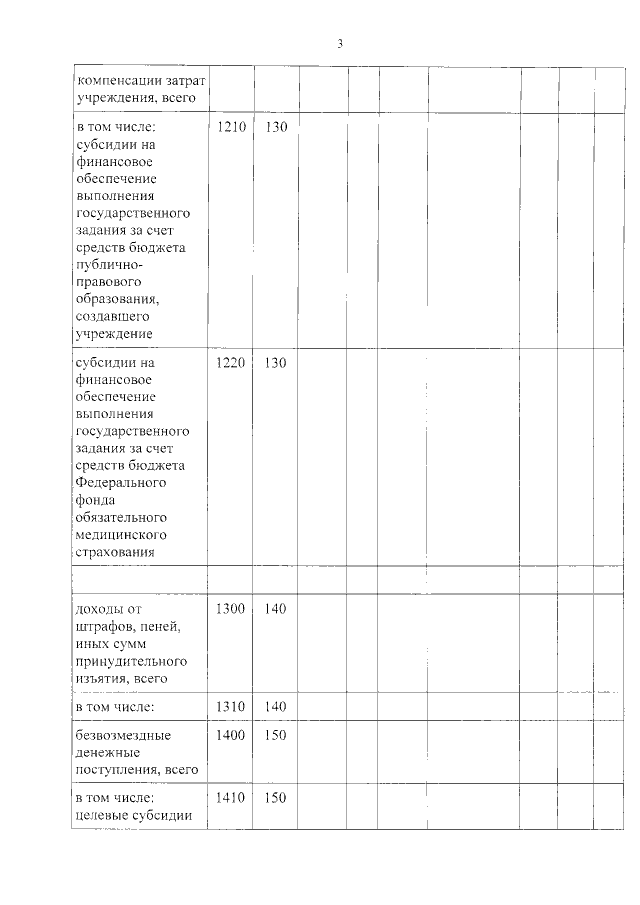 3

| компенсации затрат учреждения, всего | | | | | | | | | |
|---|---|---|---|---|---|---|---|---|---|
| в том числе: субсидии на финансовое обеспечение выполнения государственного задания за счет средств бюджета публично-правового образования, создавшего учреждение | 1210 | 130 | | | | | | | |
| субсидии на финансовое обеспечение выполнения государственного задания за счет средств бюджета Федерального фонда обязательного медицинского страхования | 1220 | 130 | | | | | | | |
| | | | | | | | | | |
| доходы от штрафов, пеней, иных сумм принудительного изъятия, всего | 1300 | 140 | | | | | | | |
| в том числе: | 1310 | 140 | | | | | | | |
| безвозмездные денежные поступления, всего | 1400 | 150 | | | | | | | |
| в том числе: целевые субсидии | 1410 | 150 | | | | | | | |